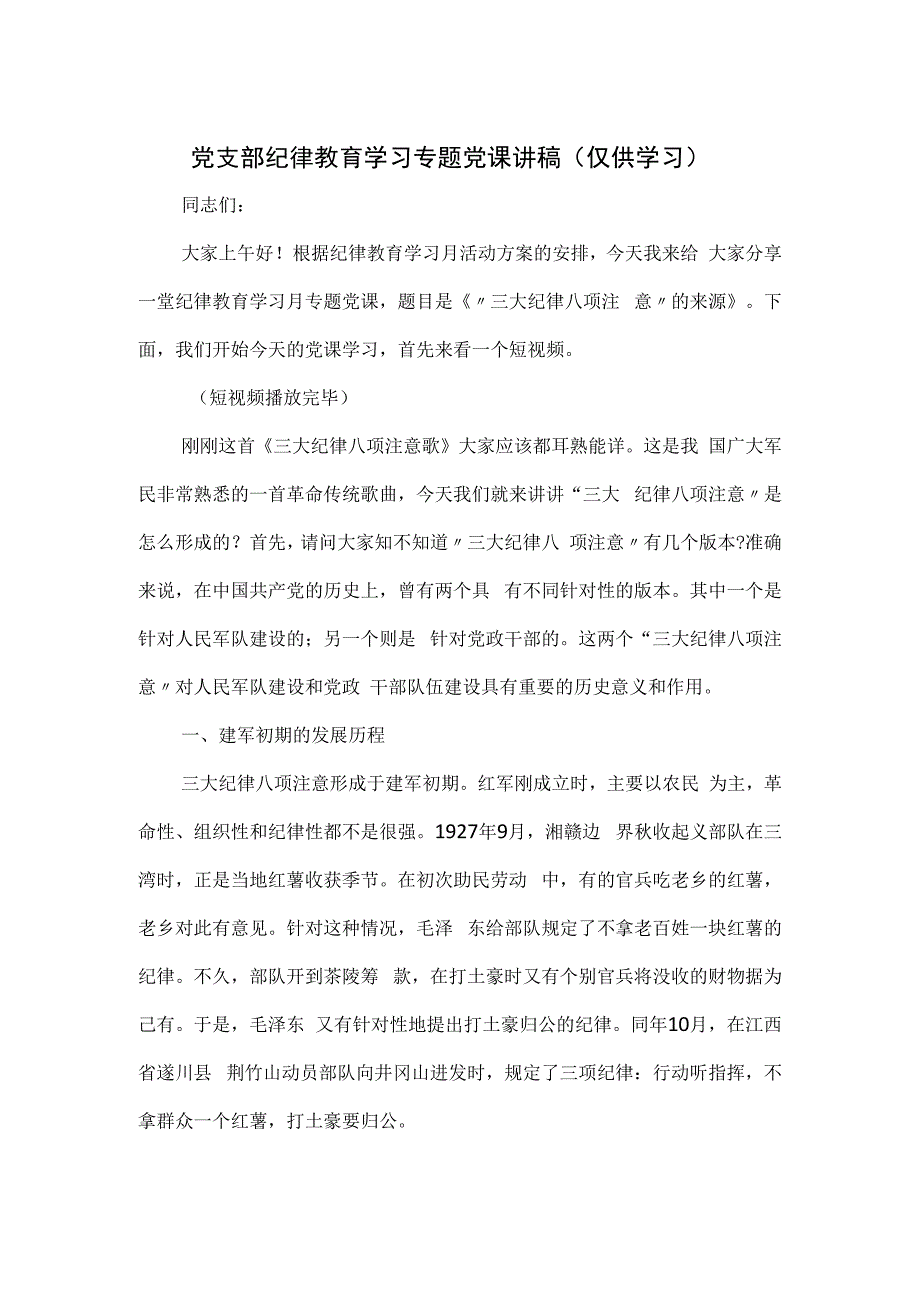 党支部纪律教育学习专题党课讲稿（仅供学习）

同志们：

大家上午好！根据纪律教育学习月活动方案的安排，今天我来给 大家分享一堂纪律教育学习月专题党课，题目是《〃三大纪律八项注 意〃的来源》。下面，我们开始今天的党课学习，首先来看一个短视频。

（短视频播放完毕）

刚刚这首《三大纪律八项注意歌》大家应该都耳熟能详。这是我 国广大军民非常熟悉的一首革命传统歌曲，今天我们就来讲讲“三大 纪律八项注意〃是怎么形成的？首先，请问大家知不知道〃三大纪律八 项注意〃有几个版本?准确来说，在中国共产党的历史上，曾有两个具 有不同针对性的版本。其中一个是针对人民军队建设的；另一个则是 针对党政干部的。这两个“三大纪律八项注意〃对人民军队建设和党政 干部队伍建设具有重要的历史意义和作用。

一、建军初期的发展历程

三大纪律八项注意形成于建军初期。红军刚成立时，主要以农民 为主，革命性、组织性和纪律性都不是很强。1927年9月，湘赣边 界秋收起义部队在三湾时，正是当地红薯收获季节。在初次助民劳动 中，有的官兵吃老乡的红薯，老乡对此有意见。针对这种情况，毛泽 东给部队规定了不拿老百姓一块红薯的纪律。不久，部队开到茶陵筹 款，在打土豪时又有个别官兵将没收的财物据为己有。于是，毛泽东 又有针对性地提出打土豪归公的纪律。同年10月，在江西省遂川县 荆竹山动员部队向井冈山进发时，规定了三项纪律：行动听指挥，不拿群众一个红薯，打土豪要归公。